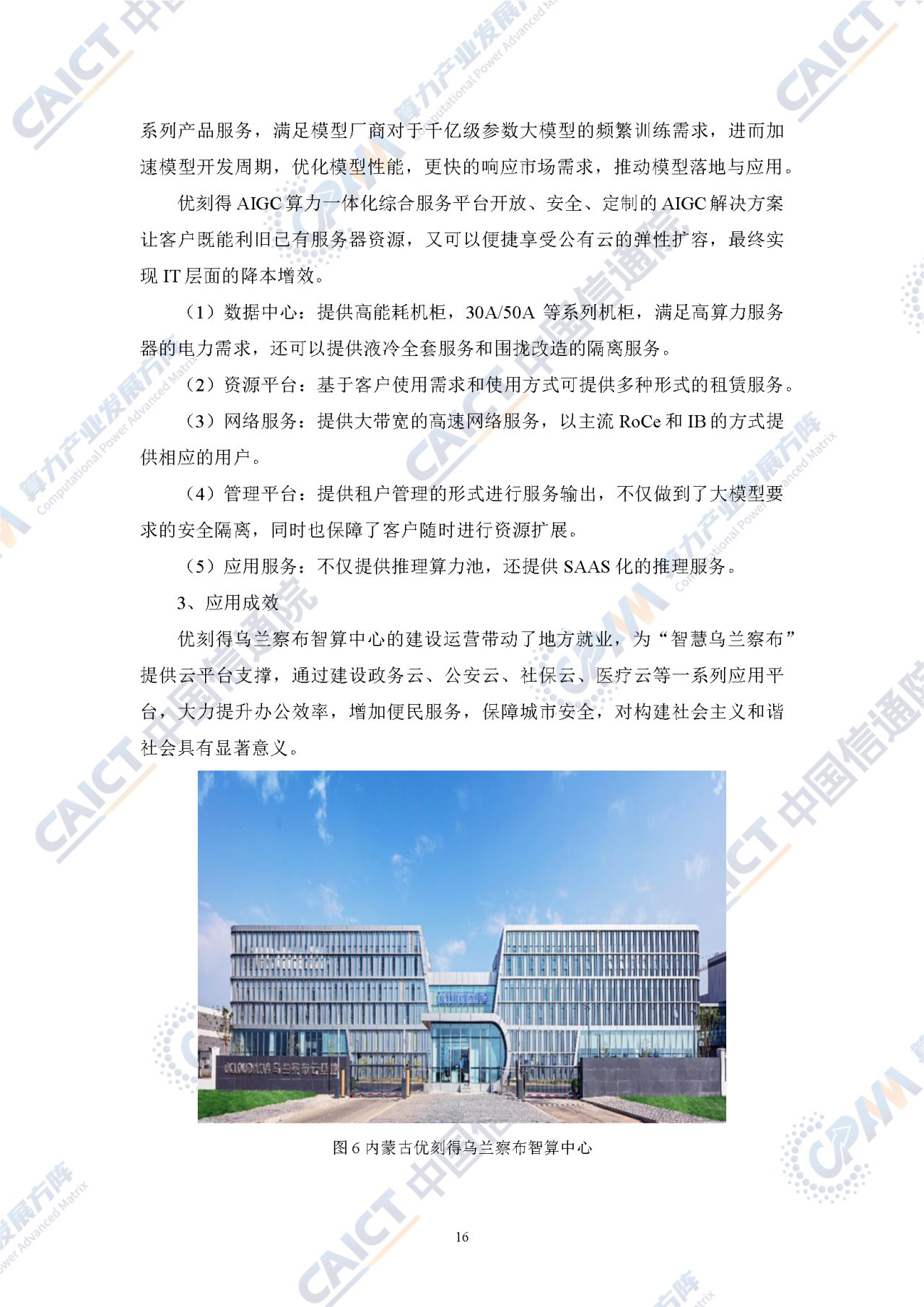 系列产品服务，满足模型厂商对于千亿级参数大模型的频繁训练需求，进而加速模型开发周期，优化模型性能，更快的响应市场需求，推动模型落地与应用。

优刻得AIGC算力一体化综合服务平台开放、安全、定制的AIGC解决方案让客户既能利旧已有服务器资源，又可以便捷享受公有云的弹性扩容，最终实现IT层面的降本增效。

（1）数据中心：提供高能耗机柜，30A/50A等系列机柜，满足高算力服务器的电力需求，还可以提供液冷全套服务和围拢改造的隔离服务。

（2）资源平台：基于客户使用需求和使用方式可提供多种形式的租赁服务。

（3）网络服务：提供大带宽的高速网络服务，以主流RoCe和IB的方式提供相应的用户。

（4）管理平台：提供租户管理的形式进行服务输出，不仅做到了大模型要求的安全隔离，同时也保障了客户随时进行资源扩展。

（5）应用服务：不仅提供推理算力池，还提供SAAS化的推理服务。

3、应用成效

优刻得乌兰察布智算中心的建设运营带动了地方就业，为“智慧乌兰察布”提供云平台支撑，通过建设政务云、公安云、社保云、医疗云等一系列应用平台，大力提升办公效率，增加便民服务，保障城市安全，对构建社会主义和谐社会具有显著意义。

图6 内蒙古优刻得乌兰察布智算中心

16

CAICT 中国信通院

算力产业发展方阵 Computational Power Advanced Matrix

CPAM